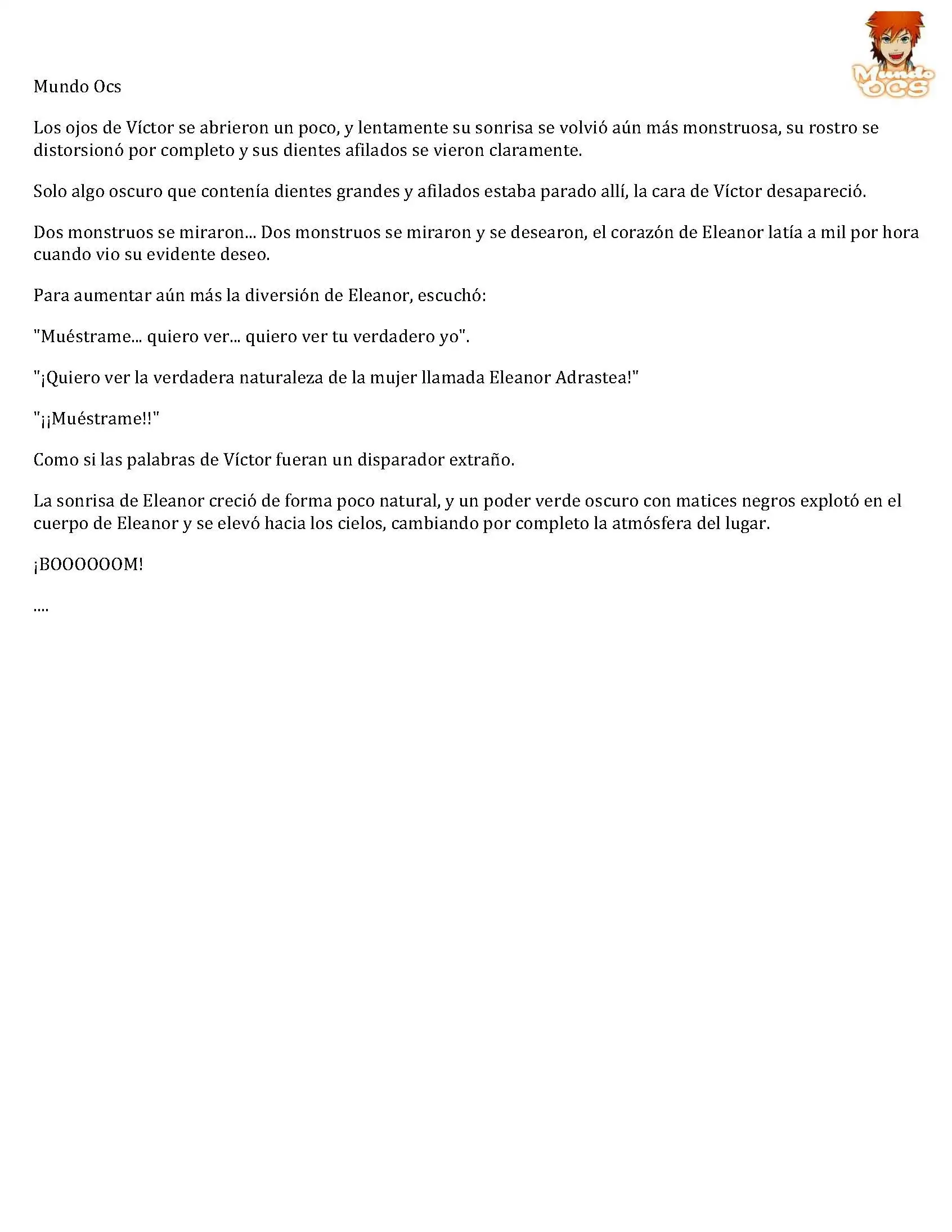 Mundo OCS

Mundo Ocs

Los ojos de Víctor se abrieron un poco, y lentamente su sonrisa se volvió aún más monstruosa, su rostro se distorsionó por completo y sus dientes afilados se vieron claramente.

Solo algo oscuro que contenía dientes grandes y afilados estaba parado allí, la cara de Víctor desapareció.

Dos monstruos se miraron... Dos monstruos se miraron y se desearon, el corazón de Eleanor latía a mil por hora cuando vio su evidente deseo.

Para aumentar aún más la diversión de Eleanor, escuchó:

"Muéstrame... quiero ver... quiero ver tu verdadero yo".

"¡Quiero ver la verdadera naturaleza de la mujer llamada Eleanor Adrastea!"

"¡¡Muéstrame!!"

Como si las palabras de Víctor fueran un disparador extraño.

La sonrisa de Eleanor creció de forma poco natural, y un poder verde oscuro con matices negros explotó en el cuerpo de Eleanor y se elevó hacia los cielos, cambiando por completo la atmósfera del lugar.

¡BOOOOOOM!

....